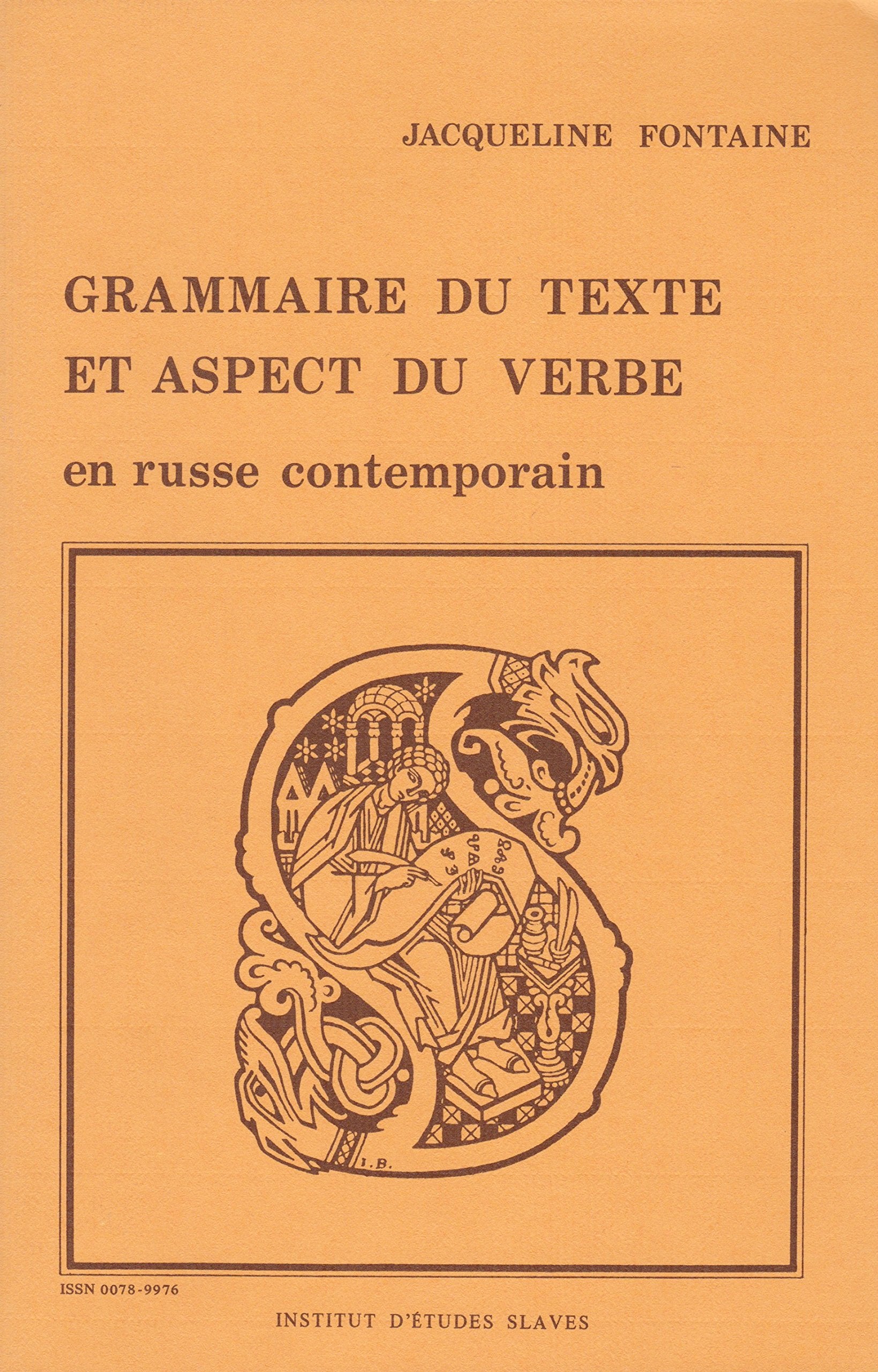 JACQUELINE FONTAINE

GRAMMAIRE DU TEXTE ET ASPECT DU VERBE

en russe contemporain

I.B.

ISSN 0078-9976

INSTITUT D'ÉTUDES SLAVES